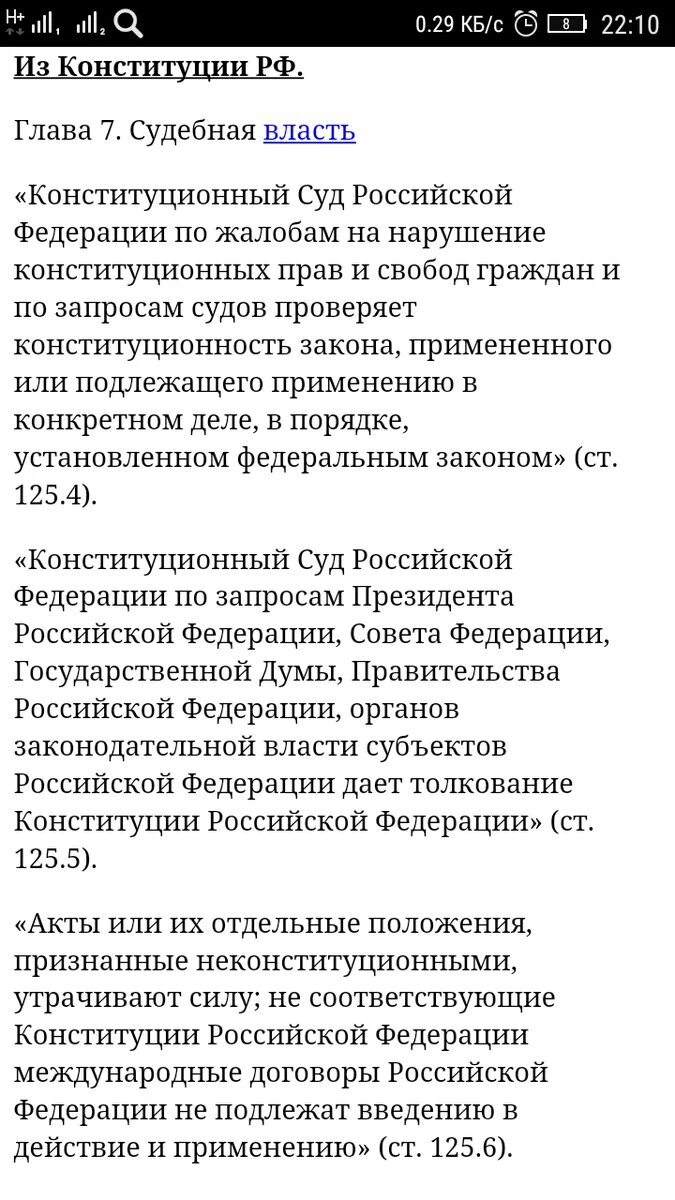 H+ 0.29 КБ/с 8 22:10

Из Конституции РФ.

Глава 7. Судебная власть

«Конституционный Суд Российской Федерации по жалобам на нарушение конституционных прав и свобод граждан и по запросам судов проверяет конституционность закона, примененного или подлежащего применению в конкретном деле, в порядке, установленном федеральным законом» (ст. 125.4).

«Конституционный Суд Российской Федерации по запросам Президента Российской Федерации, Совета Федерации, Государственной Думы, Правительства Российской Федерации, органов законодательной власти субъектов Российской Федерации дает толкование Конституции Российской Федерации» (ст. 125.5).

«Акты или их отдельные положения, признанные неконституционными, утрачивают силу; не соответствующие Конституции Российской Федерации международные договоры Российской Федерации не подлежат введению в действие и применению» (ст. 125.6).